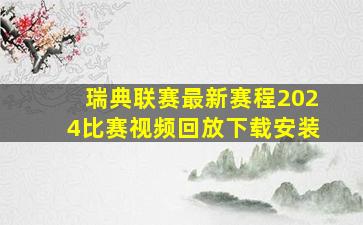 瑞典联赛最新赛程2024比赛视频回放下载安装